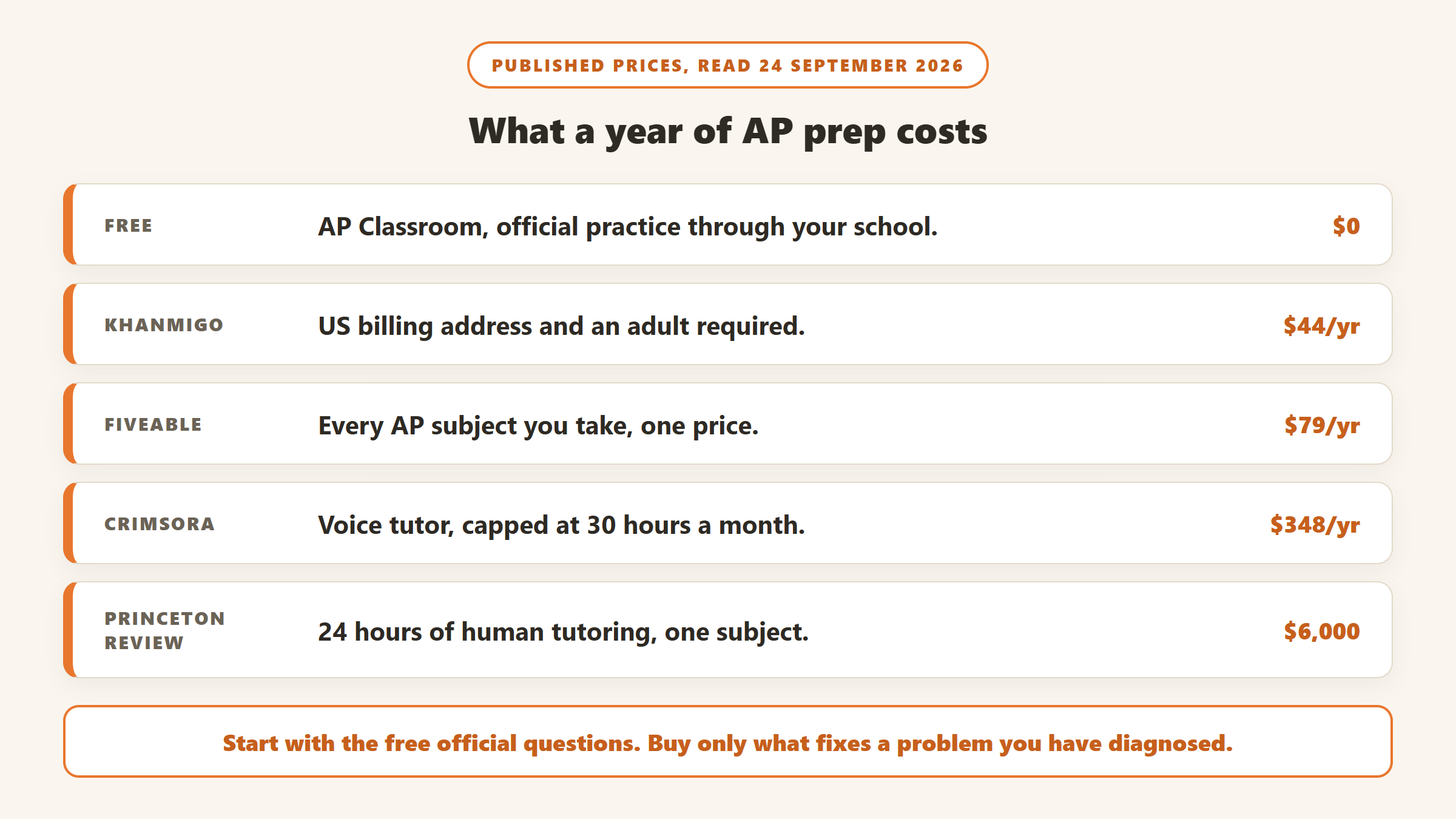 PUBLISHED PRICES, READ 24 SEPTEMBER 2026

What a year of AP prep costs

FREE
AP Classroom, official practice through your school.
$0

KHANMIGO
US billing address and an adult required.
$44/yr

FIVEABLE
Every AP subject you take, one price.
$79/yr

CRIMSORA
Voice tutor, capped at 30 hours a month.
$348/yr

PRINCETON REVIEW
24 hours of human tutoring, one subject.
$6,000

Start with the free official questions. Buy only what fixes a problem you have diagnosed.